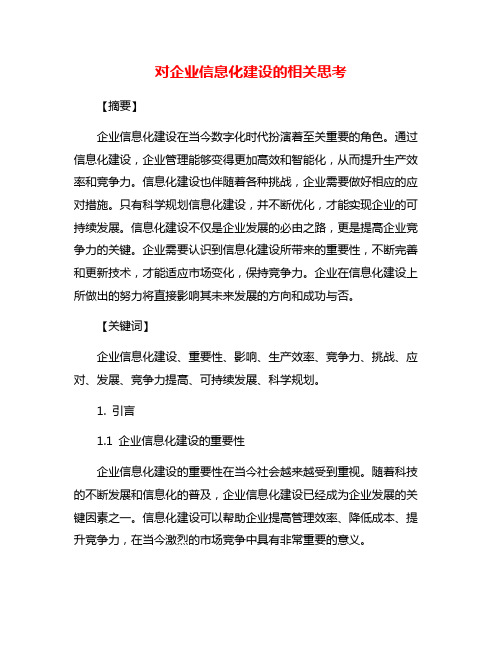 对企业信息化建设的相关思考

【摘要】

企业信息化建设在当今数字化时代扮演着至关重要的角色。通过信息化建设，企业管理能够变得更加高效和智能化，从而提升生产效率和竞争力。信息化建设也伴随着各种挑战，企业需要做好相应的应对措施。只有科学规划信息化建设，并不断优化，才能实现企业的可持续发展。信息化建设不仅是企业发展的必由之路，更是提高企业竞争力的关键。企业需要认识到信息化建设所带来的重要性，不断完善和更新技术，才能适应市场变化，保持竞争力。企业在信息化建设上所做出的努力将直接影响其未来发展的方向和成功与否。

【关键词】

企业信息化建设、重要性、影响、生产效率、竞争力、挑战、应对、发展、竞争力提高、可持续发展、科学规划。

1. 引言

1.1 企业信息化建设的重要性

企业信息化建设的重要性在当今社会越来越受到重视。随着科技的不断发展和信息化的普及，企业信息化建设已经成为企业发展的关键因素之一。信息化建设可以帮助企业提高管理效率、降低成本、提升竞争力，在当今激烈的市场竞争中具有非常重要的意义。